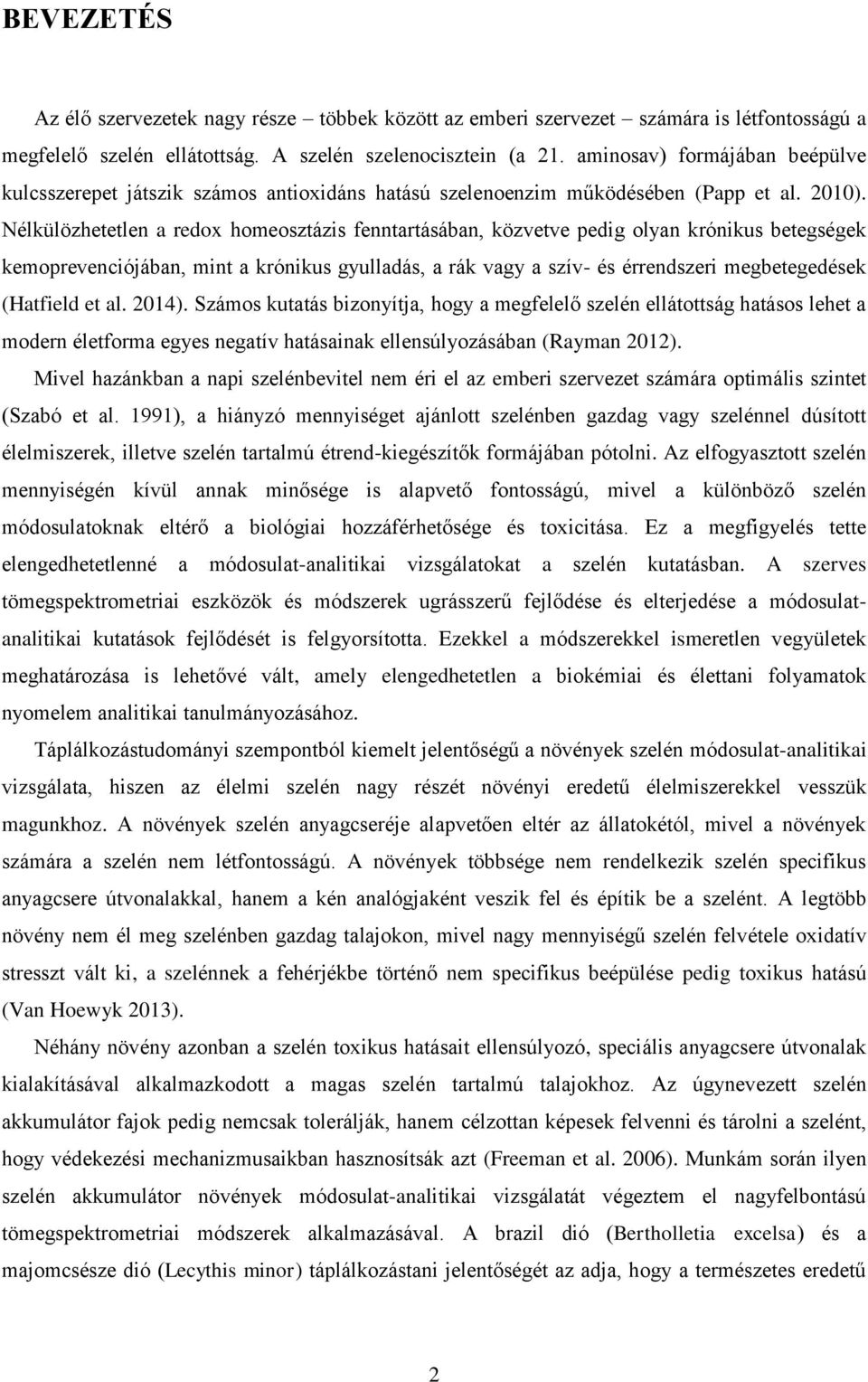 BEVEZETÉS

Az élő szervezetek nagy része – többek között az emberi szervezet – számára is létfontosságú a megfelelő szelén ellátottság. A szelén szelenocisztein (a 21. aminosav) formájában beépülve kulcsszerepet játszik számos antioxidáns hatású szelenoenzim működésében (Papp et al. 2010). Nélkülözhetetlen a redox homeosztázis fenntartásában, közvetve pedig olyan krónikus betegségek kemoprevenciójában, mint a krónikus gyulladás, a rák vagy a szív- és érrendszeri megbetegedések (Hatfield et al. 2014). Számos kutatás bizonyítja, hogy a megfelelő szelén ellátottság hatásos lehet a modern életforma egyes negatív hatásainak ellensúlyozásában (Rayman 2012).

Mivel hazánkban a napi szelénbevitel nem éri el az emberi szervezet számára optimális szintet (Szabó et al. 1991), a hiányzó mennyiséget ajánlott szelénben gazdag vagy szelénnel dúsított élelmiszerek, illetve szelén tartalmú étrend-kiegészítők formájában pótolni. Az elfogyasztott szelén mennyiségén kívül annak minősége is alapvető fontosságú, mivel a különböző szelén módosulatoknak eltérő a biológiai hozzáférhetősége és toxicitása. Ez a megfigyelés tette elengedhetetlenné a módosulat-analitikai vizsgálatokat a szelén kutatásban. A szerves tömegspektrometriai eszközök és módszerek ugrásszerű fejlődése és elterjedése a módosulat-analitikai kutatások fejlődését is felgyorsította. Ezekkel a módszerekkel ismeretlen vegyületek meghatározása is lehetővé vált, amely elengedhetetlen a biokémiai és élettani folyamatok nyomelem analitikai tanulmányozásához.

Táplálkozástudományi szempontból kiemelt jelentőségű a növények szelén módosulat-analitikai vizsgálata, hiszen az élelmi szelén nagy részét növényi eredetű élelmiszerekkel vesszük magunkhoz. A növények szelén anyagcseréje alapvetően eltér az állatokétól, mivel a növények számára a szelén nem létfontosságú. A növények többsége nem rendelkezik szelén specifikus anyagcsere útvonalakkal, hanem a kén analógjaként veszik fel és építik be a szelént. A legtöbb növény nem él meg szelénben gazdag talajokon, mivel nagy mennyiségű szelén felvétele oxidatív stresszt vált ki, a szelénnek a fehérjékbe történő nem specifikus beépülése pedig toxikus hatású (Van Hoewyk 2013).

Néhány növény azonban a szelén toxikus hatásait ellensúlyozó, speciális anyagcsere útvonalak kialakításával alkalmazkodott a magas szelén tartalmú talajokhoz. Az úgynevezett szelén akkumulátor fajok pedig nemcsak tolerálják, hanem célzottan képesek felvenni és tárolni a szelént, hogy védekezési mechanizmusaikban hasznosítsák azt (Freeman et al. 2006). Munkám során ilyen szelén akkumulátor növények módosulat-analitikai vizsgálatát végeztem el nagyfelbontású tömegspektrometriai módszerek alkalmazásával. A brazil dió (Bertholletia excelsa) és a majomcsésze dió (Lecythis minor) táplálkozástani jelentőségét az adja, hogy a természetes eredetű

2